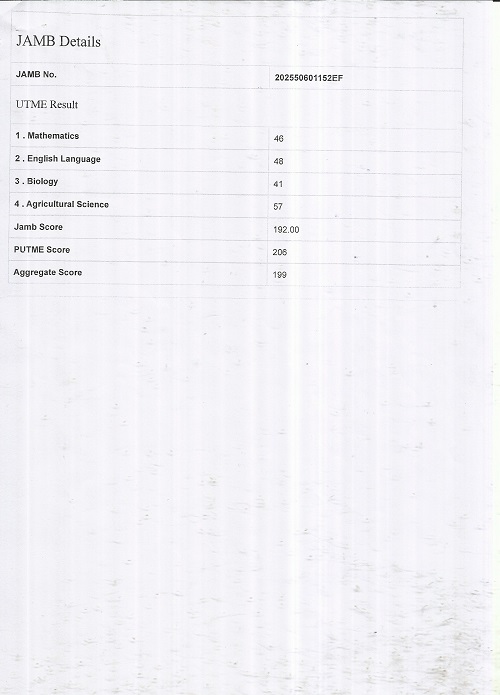 JAMB Details

| JAMB No. | 202550601152EF |
|---|---|
| UTME Result | |
| 1 . Mathematics | 46 |
| 2 . English Language | 48 |
| 3 . Biology | 41 |
| 4 . Agricultural Science | 57 |
| Jamb Score | 192.00 |
| PUTME Score | 206 |
| Aggregate Score | 199 |